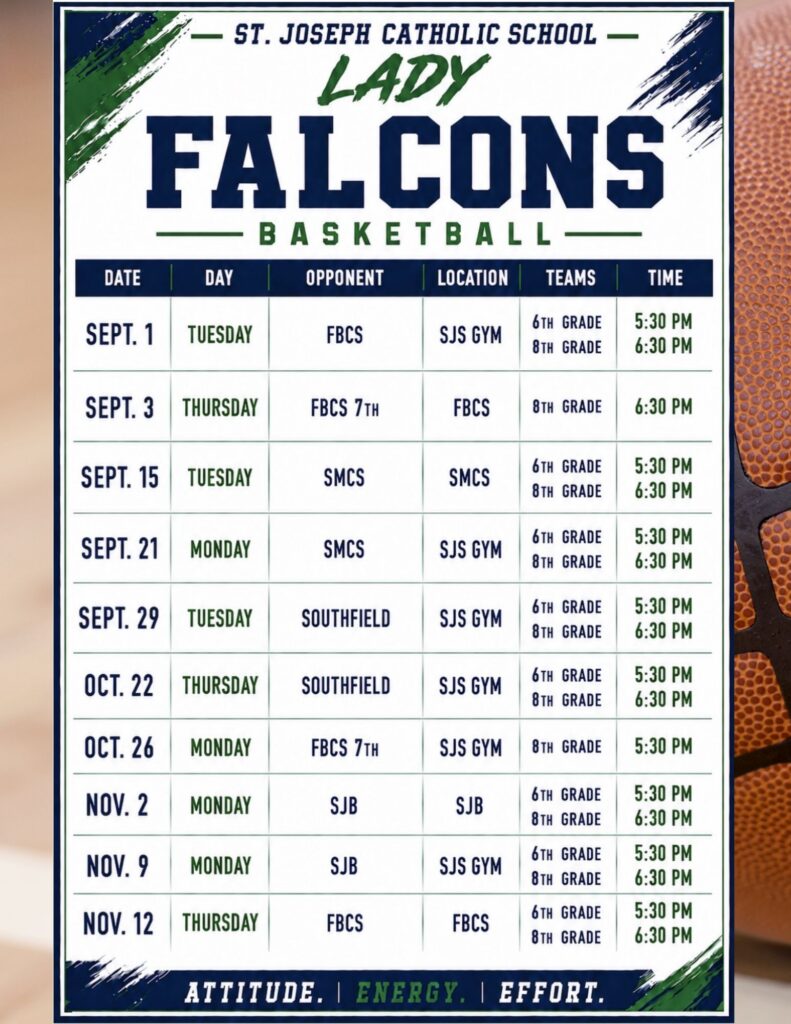 ST. JOSEPH CATHOLIC SCHOOL

LADY

FALCONS

BASKETBALL

| DATE | DAY | OPPONENT | LOCATION | TEAMS | TIME |
|---|---|---|---|---|---|
| SEPT. 1 | TUESDAY | FBCS | SJS GYM | 6TH GRADE 8TH GRADE | 5:30 PM 6:30 PM |
| SEPT. 3 | THURSDAY | FBCS 7TH | FBCS | 8TH GRADE | 6:30 PM |
| SEPT. 15 | TUESDAY | SMCS | SMCS | 6TH GRADE 8TH GRADE | 5:30 PM 6:30 PM |
| SEPT. 21 | MONDAY | SMCS | SJS GYM | 6TH GRADE 8TH GRADE | 5:30 PM 6:30 PM |
| SEPT. 29 | TUESDAY | SOUTHFIELD | SJS GYM | 6TH GRADE 8TH GRADE | 5:30 PM 6:30 PM |
| OCT. 22 | THURSDAY | SOUTHFIELD | SJS GYM | 6TH GRADE 8TH GRADE | 5:30 PM 6:30 PM |
| OCT. 26 | MONDAY | FBCS 7TH | SJS GYM | 8TH GRADE | 5:30 PM |
| NOV. 2 | MONDAY | SJB | SJB | 6TH GRADE 8TH GRADE | 5:30 PM 6:30 PM |
| NOV. 9 | MONDAY | SJB | SJS GYM | 6TH GRADE 8TH GRADE | 5:30 PM 6:30 PM |
| NOV. 12 | THURSDAY | FBCS | FBCS | 6TH GRADE 8TH GRADE | 5:30 PM 6:30 PM |

ATTITUDE. | ENERGY. | EFFORT.